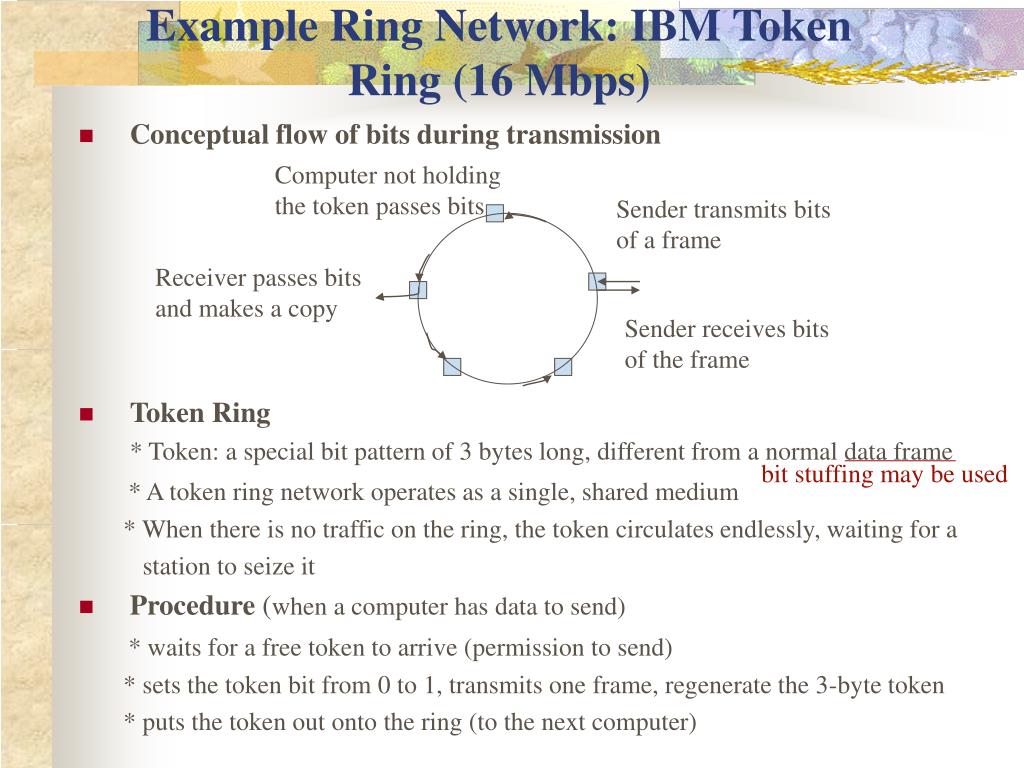 Example Ring Network: IBM Token Ring (16 Mbps)

Conceptual flow of bits during transmission

Computer not holding the token passes bits

Sender transmits bits of a frame

Receiver passes bits and makes a copy

Sender receives bits of the frame

Token Ring

* Token: a special bit pattern of 3 bytes long, different from a normal data frame

bit stuffing may be used

* A token ring network operates as a single, shared medium

* When there is no traffic on the ring, the token circulates endlessly, waiting for a station to seize it

Procedure (when a computer has data to send)

* waits for a free token to arrive (permission to send)

* sets the token bit from 0 to 1, transmits one frame, regenerate the 3-byte token

* puts the token out onto the ring (to the next computer)